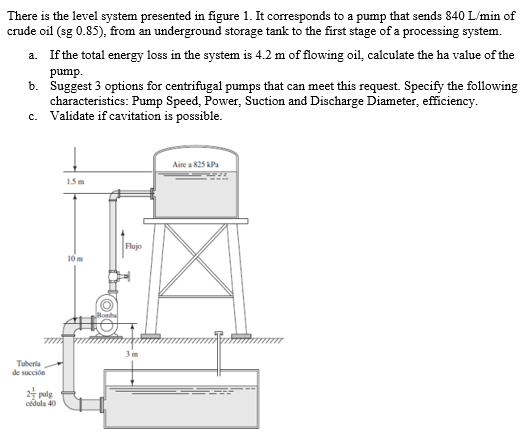 There is the level system presented in figure 1. It corresponds to a pump that sends 840 L/min of crude oil (sg 0.85), from an underground storage tank to the first stage of a processing system.

a. If the total energy loss in the system is 4.2 m of flowing oil, calculate the ha value of the pump.
b. Suggest 3 options for centrifugal pumps that can meet this request. Specify the following characteristics: Pump Speed, Power, Suction and Discharge Diameter, efficiency.
c. Validate if cavitation is possible.

Aire a 825 kPa

1.5 m

Flujo

10 m

Bomba

3 m

Tubería de succión

$2\frac{1}{2}$ pulg cédula 40